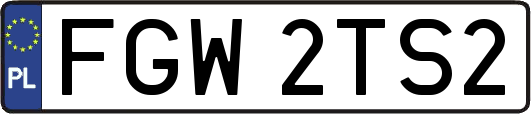 PL
FGW 2TS2